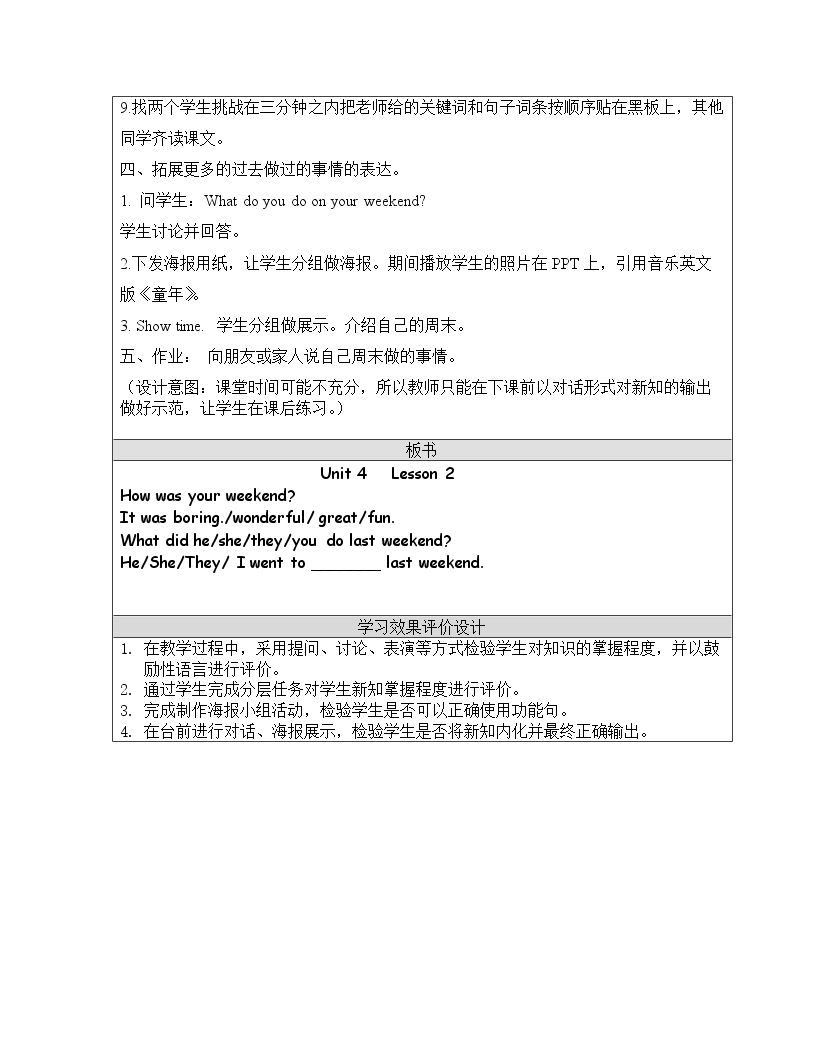 9.找两个学生挑战在三分钟之内把老师给的关键词和句子词条按顺序贴在黑板上，其他同学齐读课文。

四、拓展更多的过去做过的事情的表达。

1. 问学生：What do you do on your weekend?

学生讨论并回答。

2.下发海报用纸，让学生分组做海报。期间播放学生的照片在PPT上，引用音乐英文版《童年》

3. Show time. 学生分组做展示。介绍自己的周末。

五、作业： 向朋友或家人说自己周末做的事情。

（设计意图：课堂时间可能不充分，所以教师只能在下课前以对话形式对新知的输出做好示范，让学生在课后练习。）

板书

Unit 4 Lesson 2

How was your weekend?

It was boring./wonderful/ great/fun.

What did he/she/they/you do last weekend?

He/She/They/ I went to ____ last weekend.

学习效果评价设计

1. 在教学过程中，采用提问、讨论、表演等方式检验学生对知识的掌握程度，并以鼓励性语言进行评价。
2. 通过学生完成分层任务对学生新知掌握程度进行评价。
3. 完成制作海报小组活动，检验学生是否可以正确使用功能句。
4. 在台前进行对话、海报展示，检验学生是否将新知内化并最终正确输出。